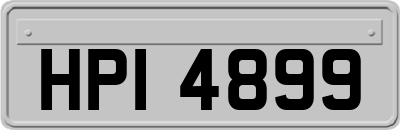 HPI 4899